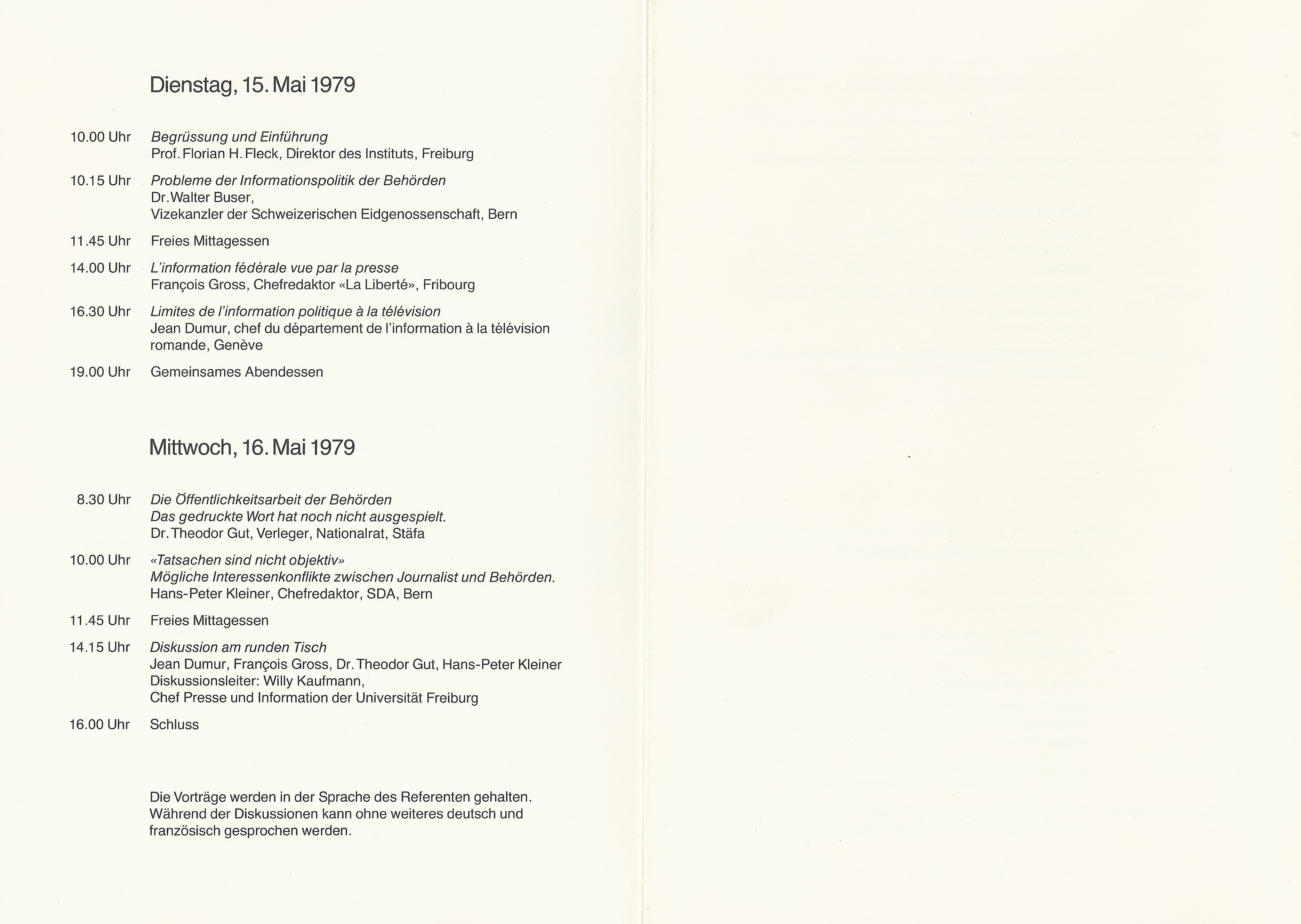 Dienstag, 15. Mai 1979

10.00 Uhr Begrüssung und Einführung
Prof. Florian H. Fleck, Direktor des Instituts, Freiburg

10.15 Uhr Probleme der Informationspolitik der Behörden
Dr. Walter Buser,
Vizekanzler der Schweizerischen Eidgenossenschaft, Bern

11.45 Uhr Freies Mittagessen

14.00 Uhr L'information fédérale vue par la presse
François Gross, Chefredaktor «La Liberté», Fribourg

16.30 Uhr Limites de l'information politique à la télévision
Jean Dumur, chef du département de l'information à la télévision romande, Genève

19.00 Uhr Gemeinsames Abendessen

Mittwoch, 16. Mai 1979

8.30 Uhr Die Öffentlichkeitsarbeit der Behörden
Das gedruckte Wort hat noch nicht ausgespielt.
Dr. Theodor Gut, Verleger, Nationalrat, Stäfa

10.00 Uhr «Tatsachen sind nicht objektiv»
Mögliche Interessenkonflikte zwischen Journalist und Behörden.
Hans-Peter Kleiner, Chefredaktor, SDA, Bern

11.45 Uhr Freies Mittagessen

14.15 Uhr Diskussion am runden Tisch
Jean Dumur, François Gross, Dr. Theodor Gut, Hans-Peter Kleiner
Diskussionsleiter: Willy Kaufmann,
Chef Presse und Information der Universität Freiburg

16.00 Uhr Schluss

Die Vorträge werden in der Sprache des Referenten gehalten. Während der Diskussionen kann ohne weiteres deutsch und französisch gesprochen werden.